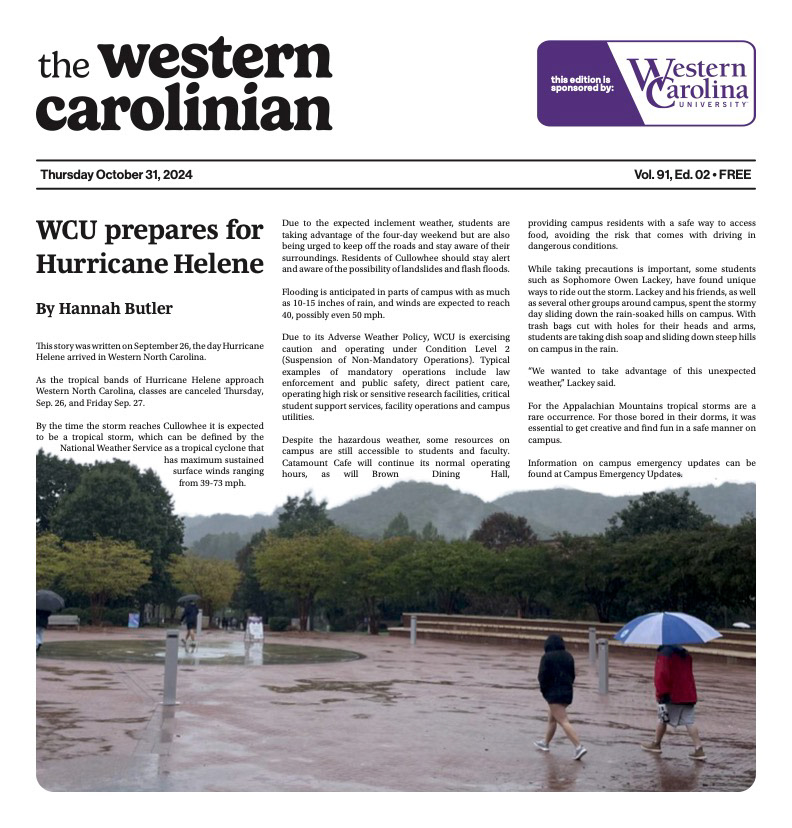 the western carolinian

this edition is sponsored by: Western Carolina UNIVERSITY

Thursday October 31, 2024

Vol. 91, Ed. 02 • FREE

WCU prepares for Hurricane Helene

By Hannah Butler

This story was written on September 26, the day Hurricane Helene arrived in Western North Carolina.

As the tropical bands of Hurricane Helene approach Western North Carolina, classes are canceled Thursday, Sep. 26, and Friday Sep. 27.

By the time the storm reaches Cullowhee it is expected to be a tropical storm, which can be defined by the National Weather Service as a tropical cyclone that has maximum sustained surface winds ranging from 39-73 mph.

Due to the expected inclement weather, students are taking advantage of the four-day weekend but are also being urged to keep off the roads and stay aware of their surroundings. Residents of Cullowhee should stay alert and aware of the possibility of landslides and flash floods.

Flooding is anticipated in parts of campus with as much as 10-15 inches of rain, and winds are expected to reach 40, possibly even 50 mph.

Due to its Adverse Weather Policy, WCU is exercising caution and operating under Condition Level 2 (Suspension of Non-Mandatory Operations). Typical examples of mandatory operations include law enforcement and public safety, direct patient care, operating high risk or sensitive research facilities, critical student support services, facility operations and campus utilities.

Despite the hazardous weather, some resources on campus are still accessible to students and faculty. Catamount Cafe will continue its normal operating hours, as will Brown Dining Hall, providing campus residents with a safe way to access food, avoiding the risk that comes with driving in dangerous conditions.

While taking precautions is important, some students such as Sophomore Owen Lackey, have found unique ways to ride out the storm. Lackey and his friends, as well as several other groups around campus, spent the stormy day sliding down the rain-soaked hills on campus. With trash bags cut with holes for their heads and arms, students are taking dish soap and sliding down steep hills on campus in the rain.

"We wanted to take advantage of this unexpected weather," Lackey said.

For the Appalachian Mountains tropical storms are a rare occurrence. For those bored in their dorms, it was essential to get creative and find fun in a safe manner on campus.

Information on campus emergency updates can be found at Campus Emergency Updates.